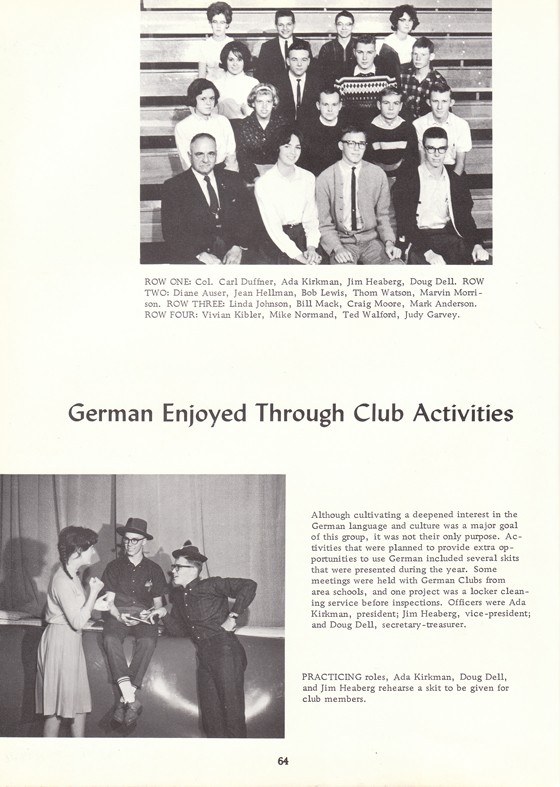 ROW ONE: Col. Carl Duffner, Ada Kirkman, Jim Heaberg, Doug Dell. ROW TWO: Diane Auser, Jean Hellman, Bob Lewis, Thom Watson, Marvin Morrison. ROW THREE: Linda Johnson, Bill Mack, Craig Moore, Mark Anderson. ROW FOUR: Vivian Kibler, Mike Normand, Ted Walford, Judy Garvey.

German Enjoyed Through Club Activities

Although cultivating a deepened interest in the German language and culture was a major goal of this group, it was not their only purpose. Activities that were planned to provide extra opportunities to use German included several skits that were presented during the year. Some meetings were held with German Clubs from area schools, and one project was a locker cleaning service before inspections. Officers were Ada Kirkman, president; Jim Heaberg, vice-president; and Doug Dell, secretary-treasurer.

PRACTICING roles, Ada Kirkman, Doug Dell, and Jim Heaberg rehearse a skit to be given for club members.

64